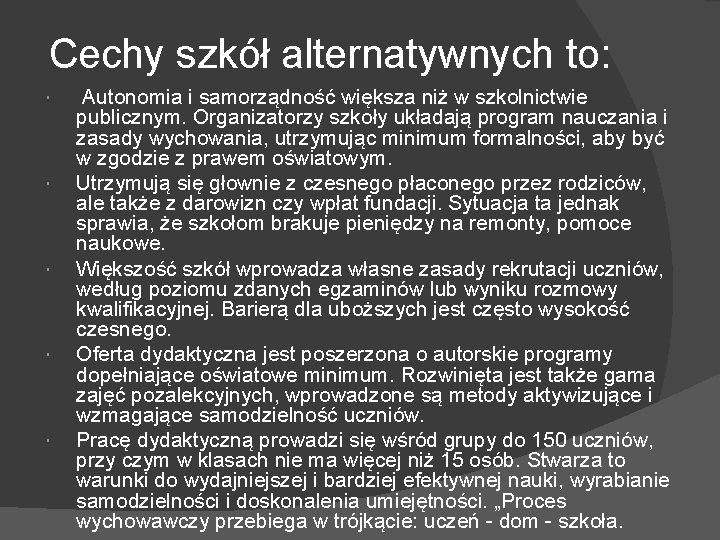 Cechy szkół alternatywnych to:

Autonomia i samorządność większa niż w szkolnictwie publicznym. Organizatorzy szkoły układają program nauczania i zasady wychowania, utrzymując minimum formalności, aby być w zgodzie z prawem oświatowym.

Utrzymują się głownie z czesnego płaconego przez rodziców, ale także z darowizn czy wpłat fundacji. Sytuacja ta jednak sprawia, że szkołom brakuje pieniędzy na remonty, pomoce naukowe.

Większość szkół wprowadza własne zasady rekrutacji uczniów, według poziomu zdanych egzaminów lub wyniku rozmowy kwalifikacyjnej. Barierą dla uboższych jest często wysokość czesnego.

Oferta dydaktyczna jest poszerzona o autorskie programy dopełniające oświatowe minimum. Rozwinięta jest także gama zajęć pozalekcyjnych, wprowadzone są metody aktywizujące i wzmagające samodzielność uczniów.

Pracę dydaktyczną prowadzi się wśród grupy do 150 uczniów, przy czym w klasach nie ma więcej niż 15 osób. Stwarza to warunki do wydajniejszej i bardziej efektywnej nauki, wyrabianie samodzielności i doskonalenia umiejętności. „Proces wychowawczy przebiega w trójkącie: uczeń - dom - szkoła.